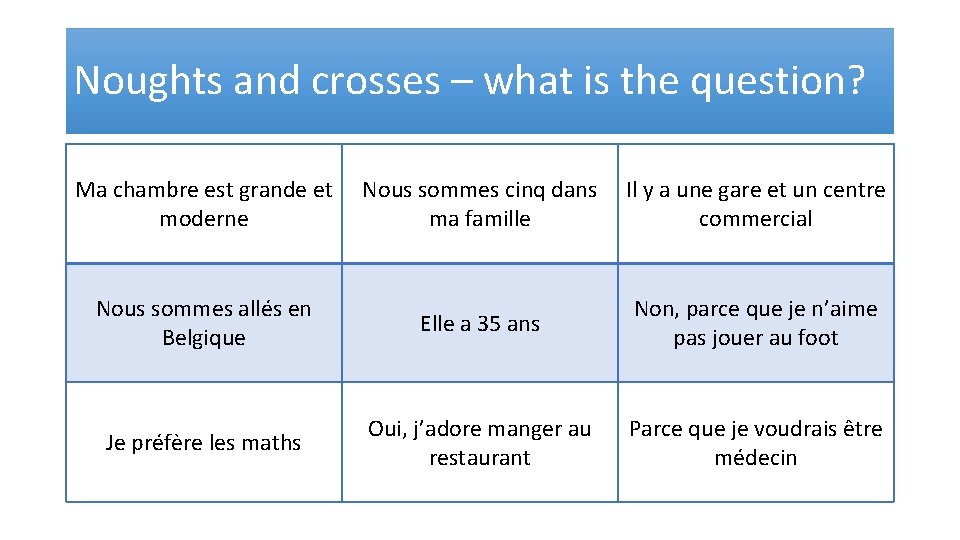 Noughts and crosses – what is the question?

| Ma chambre est grande et moderne | Nous sommes cinq dans ma famille | Il y a une gare et un centre commercial |
|---|---|---|
| Nous sommes allés en Belgique | Elle a 35 ans | Non, parce que je n'aime pas jouer au foot |
| Je préfère les maths | Oui, j'adore manger au restaurant | Parce que je voudrais être médecin |